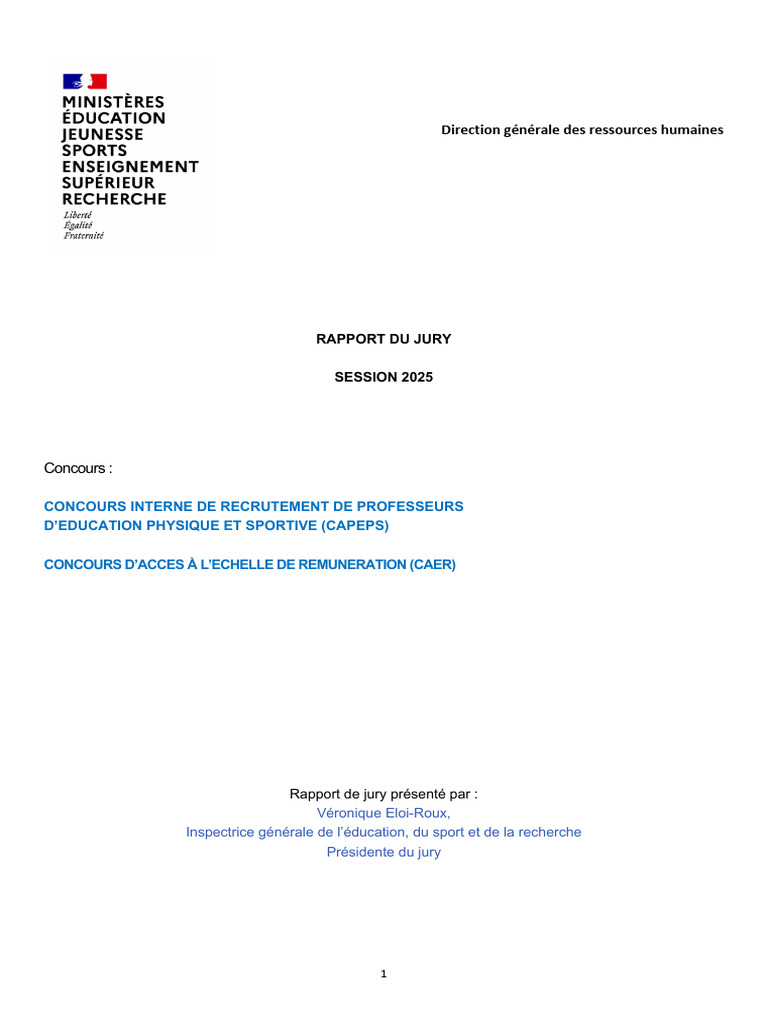 MINISTÈRES
ÉDUCATION
JEUNESSE
SPORTS
ENSEIGNEMENT
SUPÉRIEUR
RECHERCHE
Liberté
Égalité
Fraternité

Direction générale des ressources humaines

RAPPORT DU JURY

SESSION 2025

Concours :

CONCOURS INTERNE DE RECRUTEMENT DE PROFESSEURS D'EDUCATION PHYSIQUE ET SPORTIVE (CAPEPS)

CONCOURS D'ACCES À L'ECHELLE DE REMUNERATION (CAER)

Rapport de jury présenté par :
Véronique Eloi-Roux,
Inspectrice générale de l'éducation, du sport et de la recherche
Présidente du jury

1